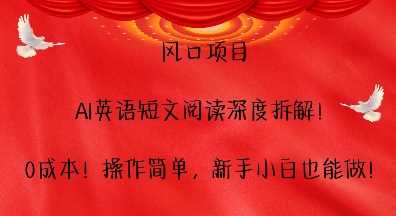 风口项目

AI英语短文阅读深度拆解！

0成本！操作简单，新手小白也能做！